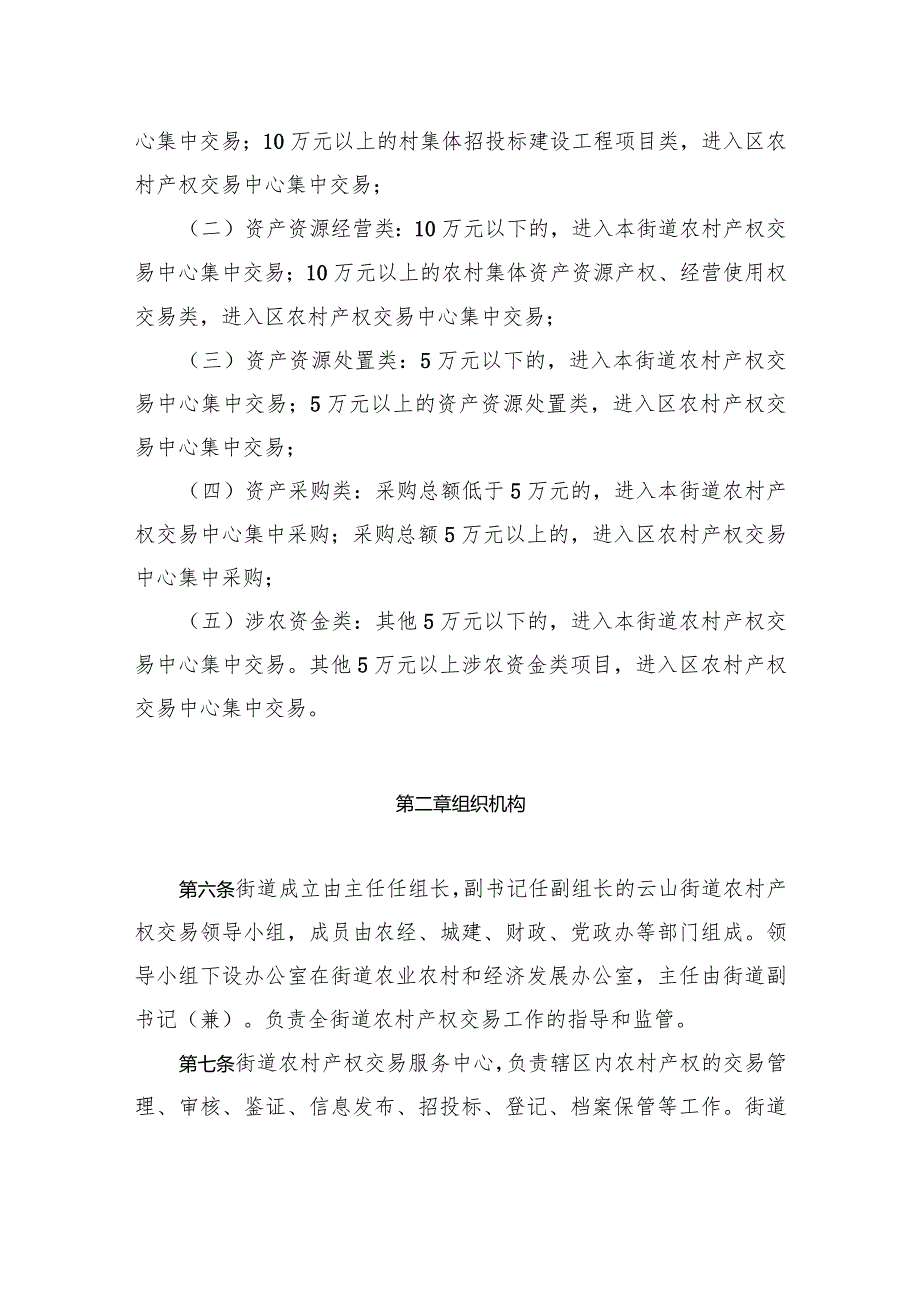 心集中交易；10万元以上的村集体招投标建设工程项目类，进入区农村产权交易中心集中交易；

（二）资产资源经营类：10万元以下的，进入本街道农村产权交易中心集中交易；10万元以上的农村集体资产资源产权、经营使用权交易类，进入区农村产权交易中心集中交易；

（三）资产资源处置类：5万元以下的，进入本街道农村产权交易中心集中交易；5万元以上的资产资源处置类，进入区农村产权交易中心集中交易；

（四）资产采购类：采购总额低于5万元的，进入本街道农村产权交易中心集中采购；采购总额5万元以上的，进入区农村产权交易中心集中采购；

（五）涉农资金类：其他5万元以下的，进入本街道农村产权交易中心集中交易。其他5万元以上涉农资金类项目，进入区农村产权交易中心集中交易。

第二章组织机构

第六条街道成立由主任任组长，副书记任副组长的云山街道农村产权交易领导小组，成员由农经、城建、财政、党政办等部门组成。领导小组下设办公室在街道农业农村和经济发展办公室，主任由街道副书记（兼）。负责全街道农村产权交易工作的指导和监管。

第七条街道农村产权交易服务中心，负责辖区内农村产权的交易管理、审核、鉴证、信息发布、招投标、登记、档案保管等工作。街道